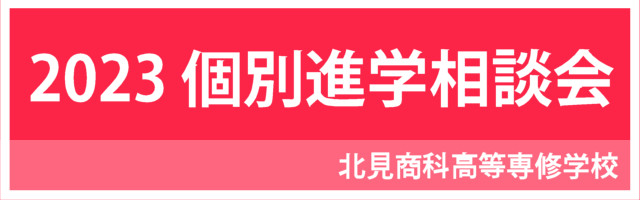 2023 個別進学相談会

北見商科高等専修学校